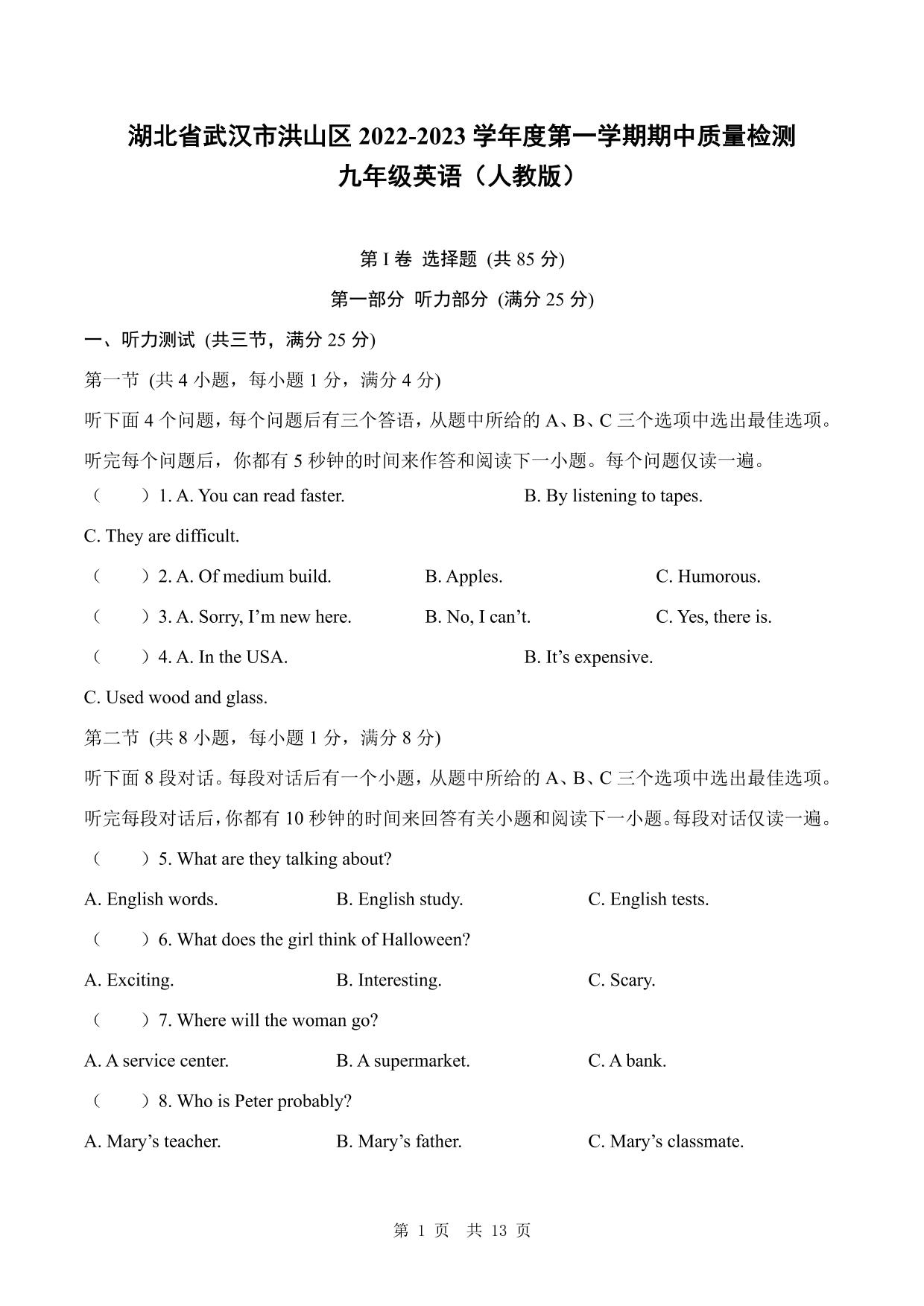 湖北省武汉市洪山区 2022-2023 学年度第一学期期中质量检测
九年级英语（人教版）

第 I 卷 选择题 (共 85 分)

第一部分 听力部分 (满分 25 分)

一、听力测试 (共三节，满分 25 分)

第一节 (共 4 小题，每小题 1 分，满分 4 分)

听下面 4 个问题，每个问题后有三个答语，从题中所给的 A、B、C 三个选项中选出最佳选项。听完每个问题后，你都有 5 秒钟的时间来作答和阅读下一小题。每个问题仅读一遍。

（ ）1. A. You can read faster. B. By listening to tapes. C. They are difficult.

（ ）2. A. Of medium build. B. Apples. C. Humorous.

（ ）3. A. Sorry, I’m new here. B. No, I can’t. C. Yes, there is.

（ ）4. A. In the USA. B. It’s expensive. C. Used wood and glass.

第二节 (共 8 小题，每小题 1 分，满分 8 分)

听下面 8 段对话。每段对话后有一个小题，从题中所给的 A、B、C 三个选项中选出最佳选项。听完每段对话后，你都有 10 秒钟的时间来回答有关小题和阅读下一小题。每段对话仅读一遍。

（ ）5. What are they talking about?

A. English words. B. English study. C. English tests.

（ ）6. What does the girl think of Halloween?

A. Exciting. B. Interesting. C. Scary.

（ ）7. Where will the woman go?

A. A service center. B. A supermarket. C. A bank.

（ ）8. Who is Peter probably?

A. Mary’s teacher. B. Mary’s father. C. Mary’s classmate.

第 1 页 共 13 页